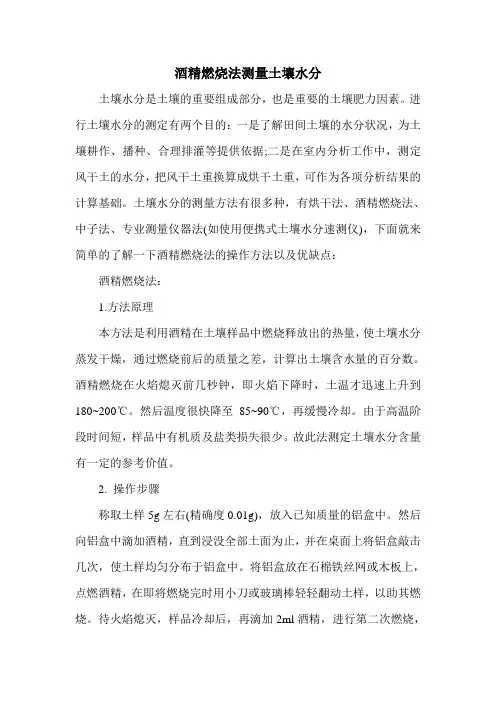 酒精燃烧法测量土壤水分

土壤水分是土壤的重要组成部分，也是重要的土壤肥力因素。进行土壤水分的测定有两个目的：一是了解田间土壤的水分状况，为土壤耕作、播种、合理排灌等提供依据;二是在室内分析工作中，测定风干土的水分，把风干土重换算成烘干土重，可作为各项分析结果的计算基础。土壤水分的测量方法有很多种，有烘干法、酒精燃烧法、中子法、专业测量仪器法(如使用便携式土壤水分速测仪)，下面就来简单的了解一下酒精燃烧法的操作方法以及优缺点：

酒精燃烧法：

1.方法原理

本方法是利用酒精在土壤样品中燃烧释放出的热量，使土壤水分蒸发干燥，通过燃烧前后的质量之差，计算出土壤含水量的百分数。酒精燃烧在火焰熄灭前几秒钟，即火焰下降时，土温才迅速上升到180~200℃。然后温度很快降至 85~90℃，再缓慢冷却。由于高温阶段时间短，样品中有机质及盐类损失很少。故此法测定土壤水分含量有一定的参考价值。

2. 操作步骤

称取土样 5g 左右(精确度 0.01g)，放入已知质量的铝盒中。然后向铝盒中滴加酒精，直到浸没全部土面为止，并在桌面上将铝盒敲击几次，使土样均匀分布于铝盒中。将铝盒放在石棉铁丝网或木板上，点燃酒精，在即将燃烧完时用小刀或玻璃棒轻轻翻动土样，以助其燃烧。待火焰熄灭，样品冷却后，再滴加 2ml 酒精，进行第二次燃烧，